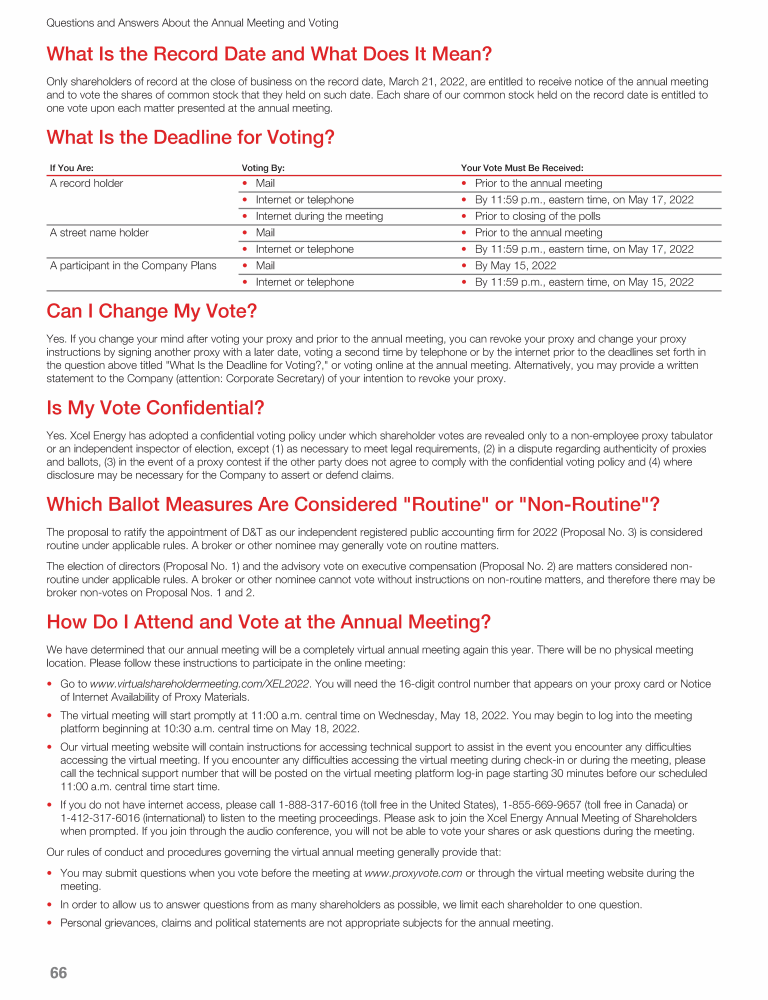 Questions and Answers About the Annual Meeting and Voting

What Is the Record Date and What Does It Mean?

Only shareholders of record at the close of business on the record date, March 21, 2022, are entitled to receive notice of the annual meeting and to vote the shares of common stock that they held on such date. Each share of our common stock held on the record date is entitled to one vote upon each matter presented at the annual meeting.

What Is the Deadline for Voting?

| If You Are: | Voting By: | Your Vote Must Be Received: |
|---|---|---|
| A record holder | • Mail | • Prior to the annual meeting |
| | • Internet or telephone | • By 11:59 p.m., eastern time, on May 17, 2022 |
| | • Internet during the meeting | • Prior to closing of the polls |
| A street name holder | • Mail | • Prior to the annual meeting |
| | • Internet or telephone | • By 11:59 p.m., eastern time, on May 17, 2022 |
| A participant in the Company Plans | • Mail | • By May 15, 2022 |
| | • Internet or telephone | • By 11:59 p.m., eastern time, on May 15, 2022 |

Can I Change My Vote?

Yes. If you change your mind after voting your proxy and prior to the annual meeting, you can revoke your proxy and change your proxy instructions by signing another proxy with a later date, voting a second time by telephone or by the internet prior to the deadlines set forth in the question above titled "What Is the Deadline for Voting?," or voting online at the annual meeting. Alternatively, you may provide a written statement to the Company (attention: Corporate Secretary) of your intention to revoke your proxy.

Is My Vote Confidential?

Yes. Xcel Energy has adopted a confidential voting policy under which shareholder votes are revealed only to a non-employee proxy tabulator or an independent inspector of election, except (1) as necessary to meet legal requirements, (2) in a dispute regarding authenticity of proxies and ballots, (3) in the event of a proxy contest if the other party does not agree to comply with the confidential voting policy and (4) where disclosure may be necessary for the Company to assert or defend claims.

Which Ballot Measures Are Considered "Routine" or "Non-Routine"?

The proposal to ratify the appointment of D&T as our independent registered public accounting firm for 2022 (Proposal No. 3) is considered routine under applicable rules. A broker or other nominee may generally vote on routine matters.

The election of directors (Proposal No. 1) and the advisory vote on executive compensation (Proposal No. 2) are matters considered non-routine under applicable rules. A broker or other nominee cannot vote without instructions on non-routine matters, and therefore there may be broker non-votes on Proposal Nos. 1 and 2.

How Do I Attend and Vote at the Annual Meeting?

We have determined that our annual meeting will be a completely virtual annual meeting again this year. There will be no physical meeting location. Please follow these instructions to participate in the online meeting:

• Go to www.virtualshareholdermeeting.com/XEL2022. You will need the 16-digit control number that appears on your proxy card or Notice of Internet Availability of Proxy Materials.

• The virtual meeting will start promptly at 11:00 a.m. central time on Wednesday, May 18, 2022. You may begin to log into the meeting platform beginning at 10:30 a.m. central time on May 18, 2022.

• Our virtual meeting website will contain instructions for accessing technical support to assist in the event you encounter any difficulties accessing the virtual meeting. If you encounter any difficulties accessing the virtual meeting during check-in or during the meeting, please call the technical support number that will be posted on the virtual meeting platform log-in page starting 30 minutes before our scheduled 11:00 a.m. central time start time.

• If you do not have internet access, please call 1-888-317-6016 (toll free in the United States), 1-855-669-9657 (toll free in Canada) or 1-412-317-6016 (international) to listen to the meeting proceedings. Please ask to join the Xcel Energy Annual Meeting of Shareholders when prompted. If you join through the audio conference, you will not be able to vote your shares or ask questions during the meeting.

Our rules of conduct and procedures governing the virtual annual meeting generally provide that:

• You may submit questions when you vote before the meeting at www.proxyvote.com or through the virtual meeting website during the meeting.

• In order to allow us to answer questions from as many shareholders as possible, we limit each shareholder to one question.

• Personal grievances, claims and political statements are not appropriate subjects for the annual meeting.

66